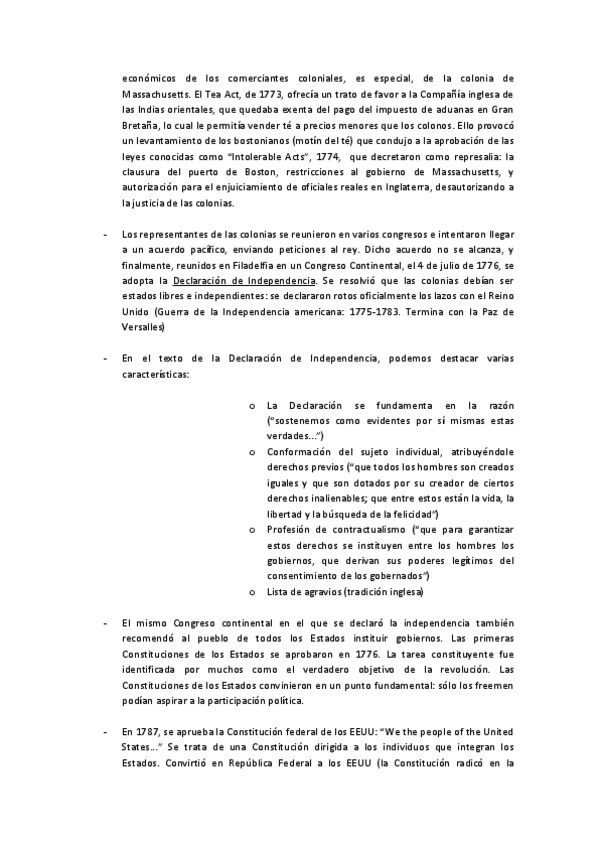 económicos de los comerciantes coloniales, es especial, de la colonia de Massachusetts. El Tea Act, de 1773, ofrecía un trato de favor a la Compañía inglesa de las Indias orientales, que quedaba exenta del pago del impuesto de aduanas en Gran Bretaña, lo cual le permitía vender té a precios menores que los colonos. Ello provocó un levantamiento de los bostonianos (motín del té) que condujo a la aprobación de las leyes conocidas como "Intolerable Acts", 1774, que decretaron como represalia: la clausura del puerto de Boston, restricciones al gobierno de Massachusetts, y autorización para el enjuiciamiento de oficiales reales en Inglaterra, desautorizando a la justicia de las colonias.

- Los representantes de las colonias se reunieron en varios congresos e intentaron llegar a un acuerdo pacífico, enviando peticiones al rey. Dicho acuerdo no se alcanza, y finalmente, reunidos en Filadelfia en un Congreso Continental, el 4 de julio de 1776, se adopta la Declaración de Independencia. Se resolvió que las colonias debían ser estados libres e independientes: se declararon rotos oficialmente los lazos con el Reino Unido (Guerra de la Independencia americana: 1775-1783. Termina con la Paz de Versalles)

- En el texto de la Declaración de Independencia, podemos destacar varias características:

o La Declaración se fundamenta en la razón ("sostenemos como evidentes por sí mismas estas verdades...")
o Conformación del sujeto individual, atribuyéndole derechos previos ("que todos los hombres son creados iguales y que son dotados por su creador de ciertos derechos inalienables; que entre estos están la vida, la libertad y la búsqueda de la felicidad")
o Profesión de contractualismo ("que para garantizar estos derechos se instituyen entre los hombres los gobiernos, que derivan sus poderes legítimos del consentimiento de los gobernados")
o Lista de agravios (tradición inglesa)

- El mismo Congreso continental en el que se declaró la independencia también recomendó al pueblo de todos los Estados instituir gobiernos. Las primeras Constituciones de los Estados se aprobaron en 1776. La tarea constituyente fue identificada por muchos como el verdadero objetivo de la revolución. Las Constituciones de los Estados convinieron en un punto fundamental: sólo los freemen podían aspirar a la participación política.

- En 1787, se aprueba la Constitución federal de los EEUU: "We the people of the United States..." Se trata de una Constitución dirigida a los individuos que integran los Estados. Convirtió en República Federal a los EEUU (la Constitución radicó en la